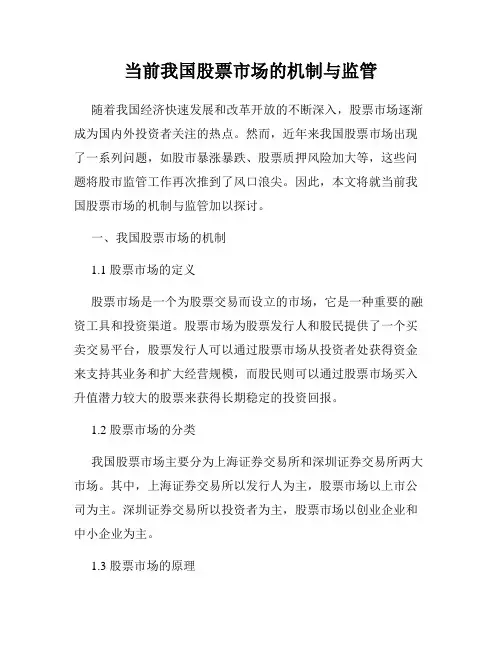 当前我国股票市场的机制与监管

随着我国经济快速发展和改革开放的不断深入，股票市场逐渐成为国内外投资者关注的热点。然而，近年来我国股票市场出现了一系列问题，如股市暴涨暴跌、股票质押风险加大等，这些问题将股市监管工作再次推到了风口浪尖。因此，本文将就当前我国股票市场的机制与监管加以探讨。

一、我国股票市场的机制

1.1 股票市场的定义

股票市场是一个为股票交易而设立的市场，它是一种重要的融资工具和投资渠道。股票市场为股票发行人和股民提供了一个买卖交易平台，股票发行人可以通过股票市场从投资者处获得资金来支持其业务和扩大经营规模，而股民则可以通过股票市场买入升值潜力较大的股票来获得长期稳定的投资回报。

1.2 股票市场的分类

我国股票市场主要分为上海证券交易所和深圳证券交易所两大市场。其中，上海证券交易所以发行人为主，股票市场以上市公司为主。深圳证券交易所以投资者为主，股票市场以创业企业和中小企业为主。

1.3 股票市场的原理